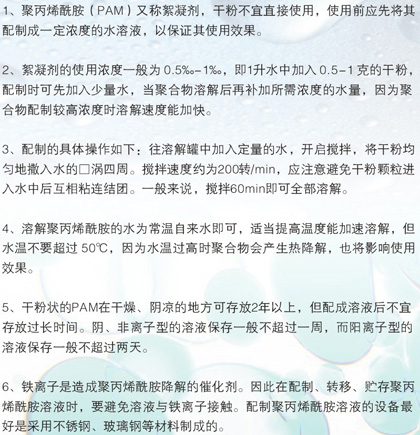 1、聚丙烯酰胺（PAM）又称絮凝剂，干粉不宜直接使用，使用前应先将其配制成一定浓度的水溶液，以保证其使用效果。

2、絮凝剂的使用浓度一般为 0.5‰-1‰，即1升水中加入 0.5-1 克的干粉，配制时可先加入少量水，当聚合物溶解后再补加所需浓度的水量，因为聚合物配制较高浓度时溶解速度能加快。

3、配制的具体操作如下：往溶解罐中加入定量的水，开启搅拌，将干粉均匀地撒入水的□涡四周。搅拌速度约为200转/min，应注意避免干粉颗粒进入水中后互相粘连结团。一般来说，搅拌60min即可全部溶解。

4、溶解聚丙烯酰胺的水为常温自来水即可，适当提高温度能加速溶解，但水温不要超过 50℃，因为水温过高时聚合物会产生热降解，也将影响使用效果。

5、干粉状的PAM在干燥、阴凉的地方可存放2年以上，但配成溶液后不宜存放过长时间。阴、非离子型的溶液保存一般不超过一周，而阳离子型的溶液保存一般不超过两天。

6、铁离子是造成聚丙烯酰胺降解的催化剂。因此在配制、转移、贮存聚丙烯酰胺溶液时，要避免溶液与铁离子接触。配制聚丙烯酰胺溶液的设备最好是采用不锈钢、玻璃钢等材料制成的。